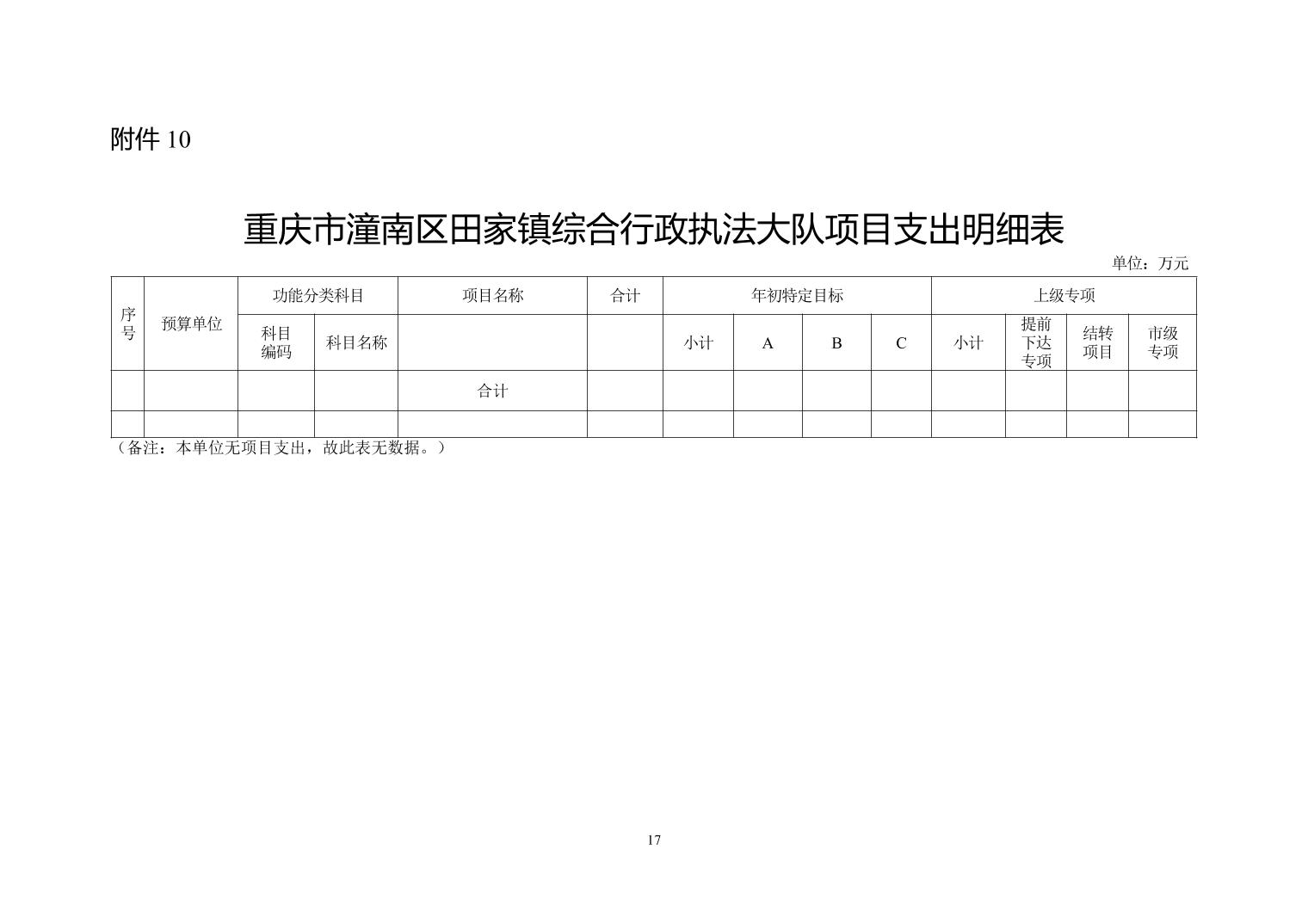 附件10

重庆市潼南区田家镇综合行政执法大队项目支出明细表

单位：万元

| 序号 | 预算单位 | 功能分类科目 | | 项目名称 | 合计 | 年初特定目标 | | | | 上级专项 | | | |
|---|---|---|---|---|---|---|---|---|---|---|---|---|---|
| | | 科目编码 | 科目名称 | | | 小计 | A | B | C | 小计 | 提前下达专项 | 结转项目 | 市级专项 |
| | | | | 合计 | | | | | | | | | |
| | | | | | | | | | | | | | |

（备注：本单位无项目支出，故此表无数据。）

17